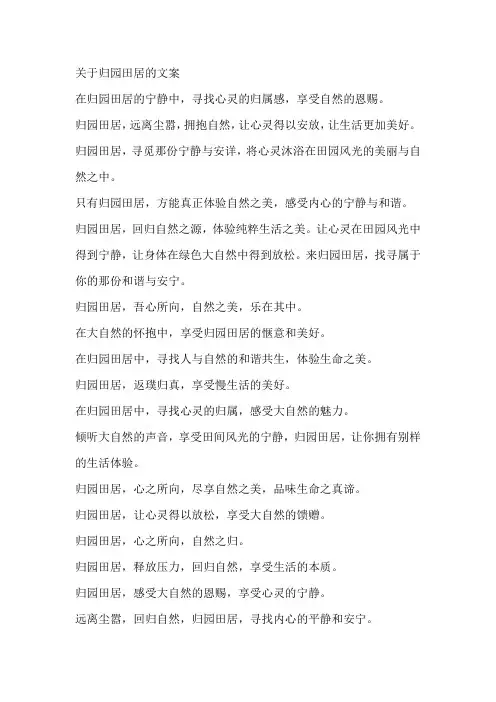 关于归园田居的文案

在归园田居的宁静中，寻找心灵的归属感，享受自然的恩赐。

归园田居，远离尘嚣，拥抱自然，让心灵得以安放，让生活更加美好。

归园田居，寻觅那份宁静与安详，将心灵沐浴在田园风光的美丽与自然之中。

只有归园田居，方能真正体验自然之美，感受内心的宁静与和谐。

归园田居，回归自然之源，体验纯粹生活之美。让心灵在田园风光中得到宁静，让身体在绿色大自然中得到放松。来归园田居，找寻属于你的那份和谐与安宁。

归园田居，吾心所向，自然之美，乐在其中。

在大自然的怀抱中，享受归园田居的惬意和美好。

在归园田居中，寻找人与自然的和谐共生，体验生命之美。

归园田居，返璞归真，享受慢生活的美好。

在归园田居中，寻找心灵的归属，感受大自然的魅力。

倾听大自然的声音，享受田间风光的宁静，归园田居，让你拥有别样的生活体验。

归园田居，心之所向，尽享自然之美，品味生命之真谛。

归园田居，让心灵得以放松，享受大自然的馈赠。

归园田居，心之所向，自然之归。

归园田居，释放压力，回归自然，享受生活的本质。

归园田居，感受大自然的恩赐，享受心灵的宁静。

远离尘嚣，回归自然，归园田居，寻找内心的平静和安宁。